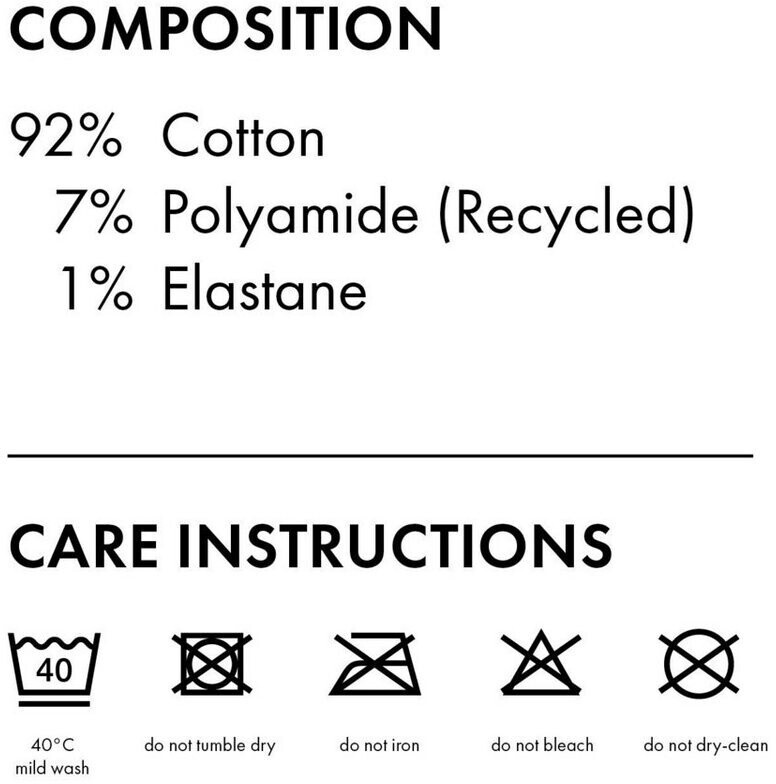 COMPOSITION

92% Cotton
7% Polyamide (Recycled)
1% Elastane

CARE INSTRUCTIONS

40

40°C
mild wash

do not tumble dry

do not iron

do not bleach

do not dry-clean